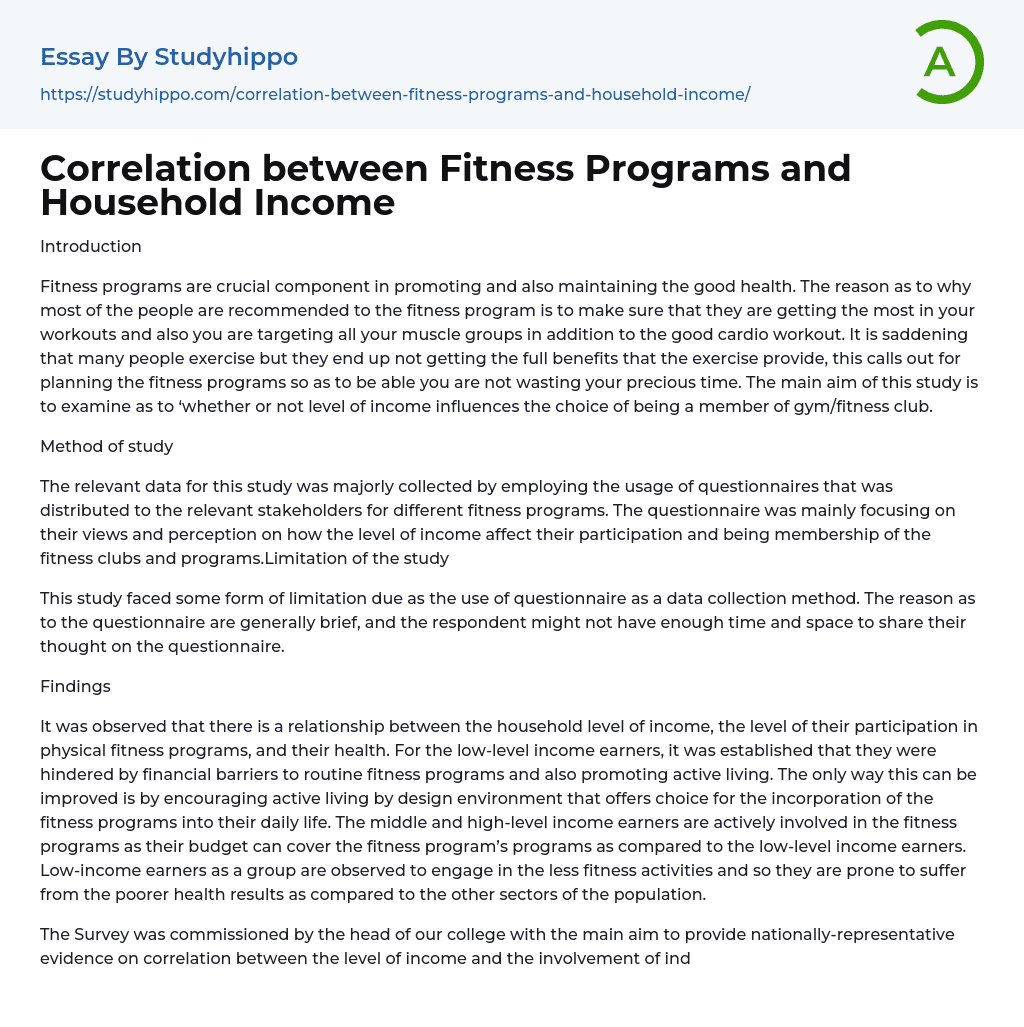 Essay By Studyhippo

https://studyhippo.com/correlation-between-fitness-programs-and-household-income/

A

Correlation between Fitness Programs and Household Income

Introduction

Fitness programs are crucial component in promoting and also maintaining the good health. The reason as to why most of the people are recommended to the fitness program is to make sure that they are getting the most in your workouts and also you are targeting all your muscle groups in addition to the good cardio workout. It is saddening that many people exercise but they end up not getting the full benefits that the exercise provide, this calls out for planning the fitness programs so as to be able you are not wasting your precious time. The main aim of this study is to examine as to ‘whether or not level of income influences the choice of being a member of gym/fitness club.

Method of study

The relevant data for this study was majorly collected by employing the usage of questionnaires that was distributed to the relevant stakeholders for different fitness programs. The questionnaire was mainly focusing on their views and perception on how the level of income affect their participation and being membership of the fitness clubs and programs.Limitation of the study

This study faced some form of limitation due as the use of questionnaire as a data collection method. The reason as to the questionnaire are generally brief, and the respondent might not have enough time and space to share their thought on the questionnaire.

Findings

It was observed that there is a relationship between the household level of income, the level of their participation in physical fitness programs, and their health. For the low-level income earners, it was established that they were hindered by financial barriers to routine fitness programs and also promoting active living. The only way this can be improved is by encouraging active living by design environment that offers choice for the incorporation of the fitness programs into their daily life. The middle and high-level income earners are actively involved in the fitness programs as their budget can cover the fitness program’s programs as compared to the low-level income earners. Low-income earners as a group are observed to engage in the less fitness activities and so they are prone to suffer from the poorer health results as compared to the other sectors of the population.

The Survey was commissioned by the head of our college with the main aim to provide nationally-representative evidence on correlation between the level of income and the involvement of ind